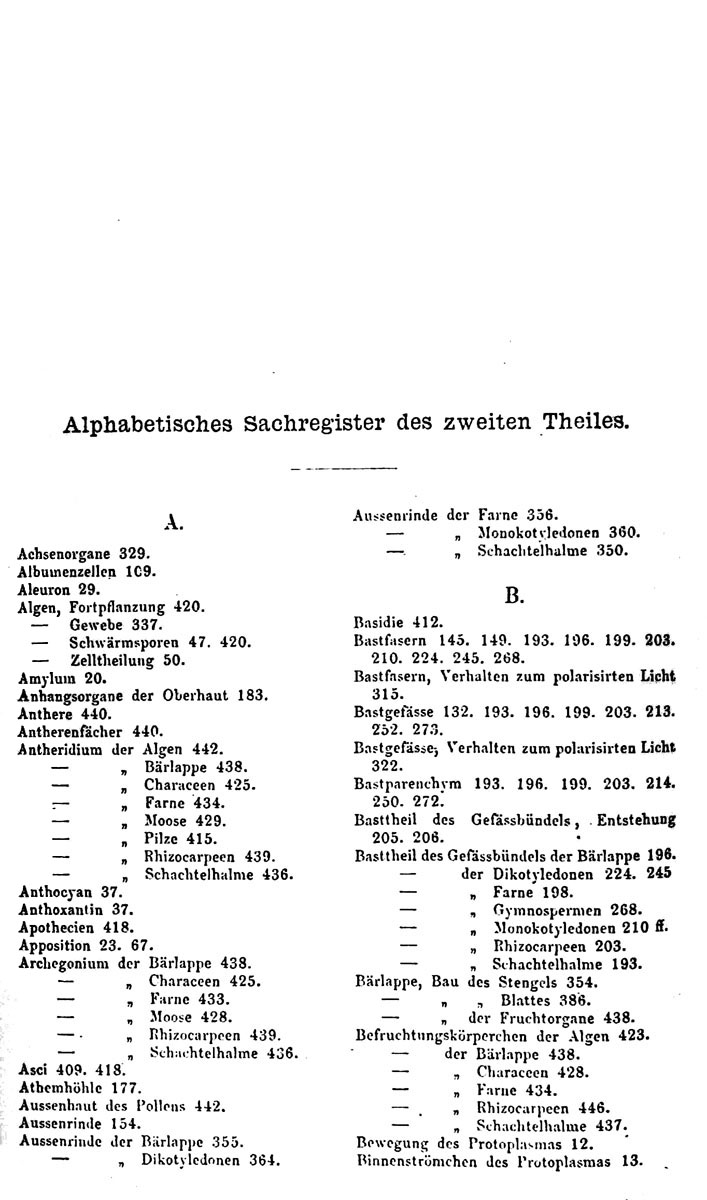 Alphabetisches Sachregister des zweiten Theiles.

A.

Achsenorgane 329.
Albumenzellen 109.
Aleuron 29.
Algen, Fortpflanzung 420.
— Gewebe 337.
— Schwärmsporen 47. 420.
— Zelltheilung 50.
Amylum 20.
Anhangsorgane der Oberhaut 183.
Anthere 440.
Antherenfächer 440.
Antheridium der Algen 442.
— „ Bärlappe 438.
— „ Characeen 425.
— „ Farne 434.
— „ Moose 429.
— „ Pilze 415.
— „ Rhizocarpeen 439.
— „ Schachtelhalme 436.
Anthocyan 37.
Anthoxantin 37.
Apothecien 418.
Apposition 23. 67.
Archegonium der Bärlappe 438.
— „ Characeen 425.
— „ Farne 433.
— „ Moose 428.
— „ Rhizocarpeen 439.
— „ Schachtelhalme 436.
Asci 409. 413.
Athemhöhle 177.
Aussenhaut des Pollens 442.
Aussenrinde 154.
Aussenrinde der Bärlappe 355.
— „ Dikotyledonen 364.

Aussenrinde der Farne 356.
— „ Monokotyledonen 360.
— „ Schachtelhalme 350.

B.

Basidie 412.
Bastfasern 145. 149. 193. 196. 199. 203. 210. 224. 245. 268.
Bastfasern, Verhalten zum polarisirten Licht 315.
Bastgefässe 132. 193. 196. 199. 203. 213. 252. 273.
Bastgefässe, Verhalten zum polarisirten Licht 322.
Bastparenchym 193. 196. 199. 203. 214. 250. 272.
Basttheil des Gefässbündels, Entstehung 205. 206.
Basttheil des Gefässbündels der Bärlappe 196.
— der Dikotyledonen 224. 245
— „ Farne 198.
— „ Gymnospermen 268.
— „ Monokotyledonen 210 ff.
— „ Rhizocarpeen 203.
— „ Schachtelhalme 193.
Bärlappe, Bau des Stengels 354.
— „ „ Blattes 386.
— „ der Fruchtorgane 438.
Befruchtungskörperchen der Algen 423.
— der Bärlappe 438.
— „ Characeen 428.
— „ Farne 434.
— „ Rhizocarpeen 446.
— „ Schachtelhalme 437.
Bewegung des Protoplasmas 12.
Binnenströmchen des Protoplasmas 13.